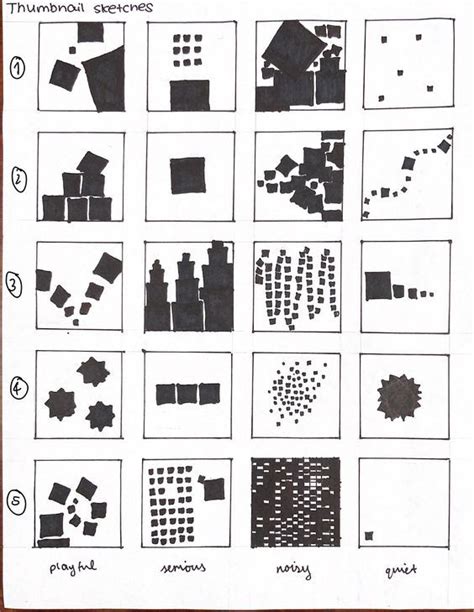 Thumbnail sketches

1

2

3

4

5

playful serious noisy quiet